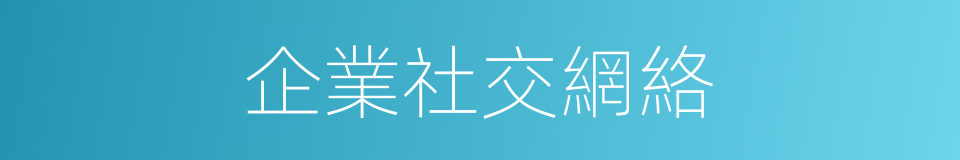 企業社交網絡